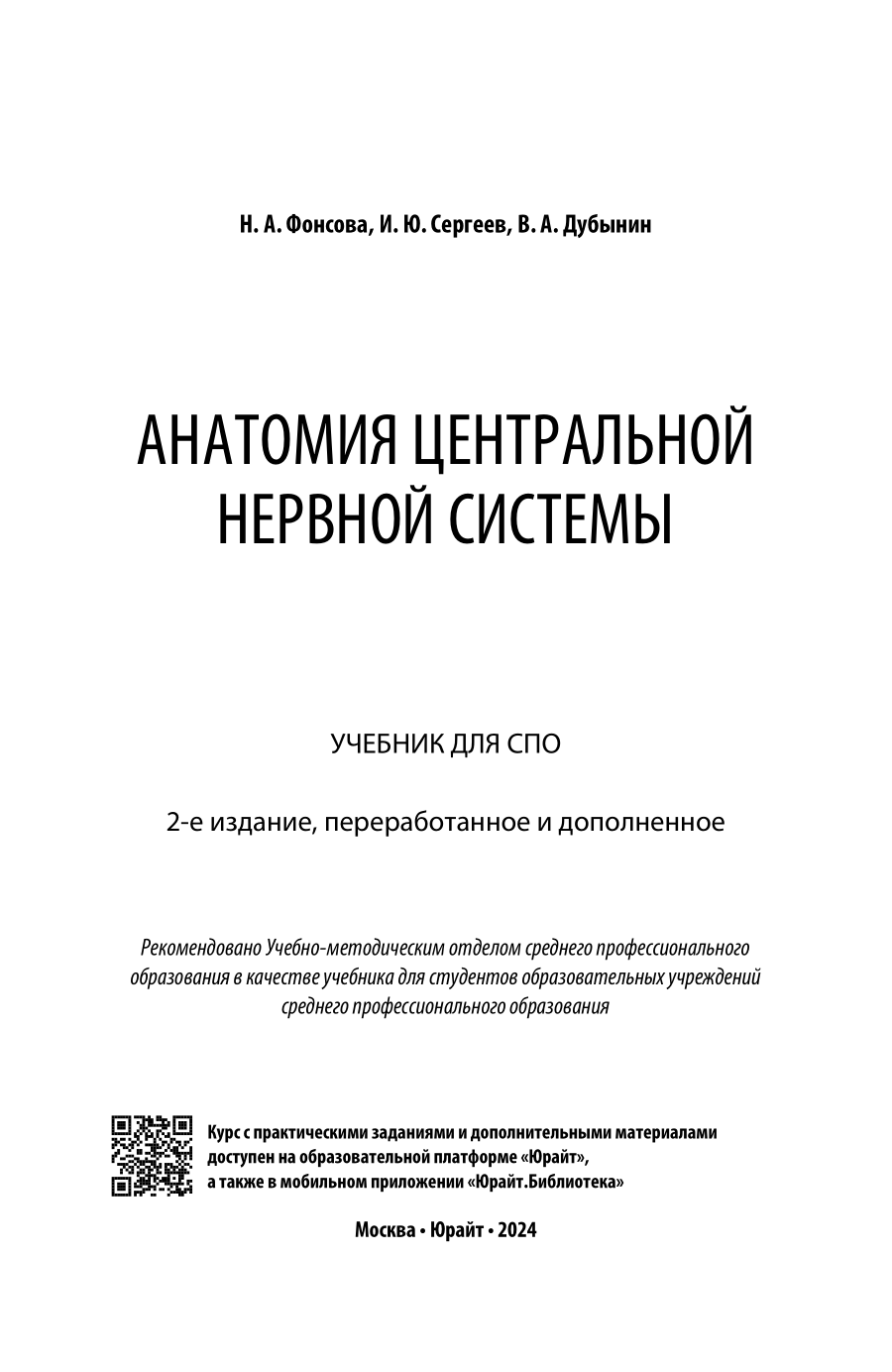 Н. А. Фонсова, И. Ю. Сергеев, В. А. Дубынин

АНАТОМИЯ ЦЕНТРАЛЬНОЙ НЕРВНОЙ СИСТЕМЫ

УЧЕБНИК ДЛЯ СПО

2-е издание, переработанное и дополненное

Рекомендовано Учебно-методическим отделом среднего профессионального образования в качестве учебника для студентов образовательных учреждений среднего профессионального образования

Курс с практическими заданиями и дополнительными материалами доступен на образовательной платформе «Юрайт», а также в мобильном приложении «Юрайт.Библиотека»

Москва • Юрайт • 2024